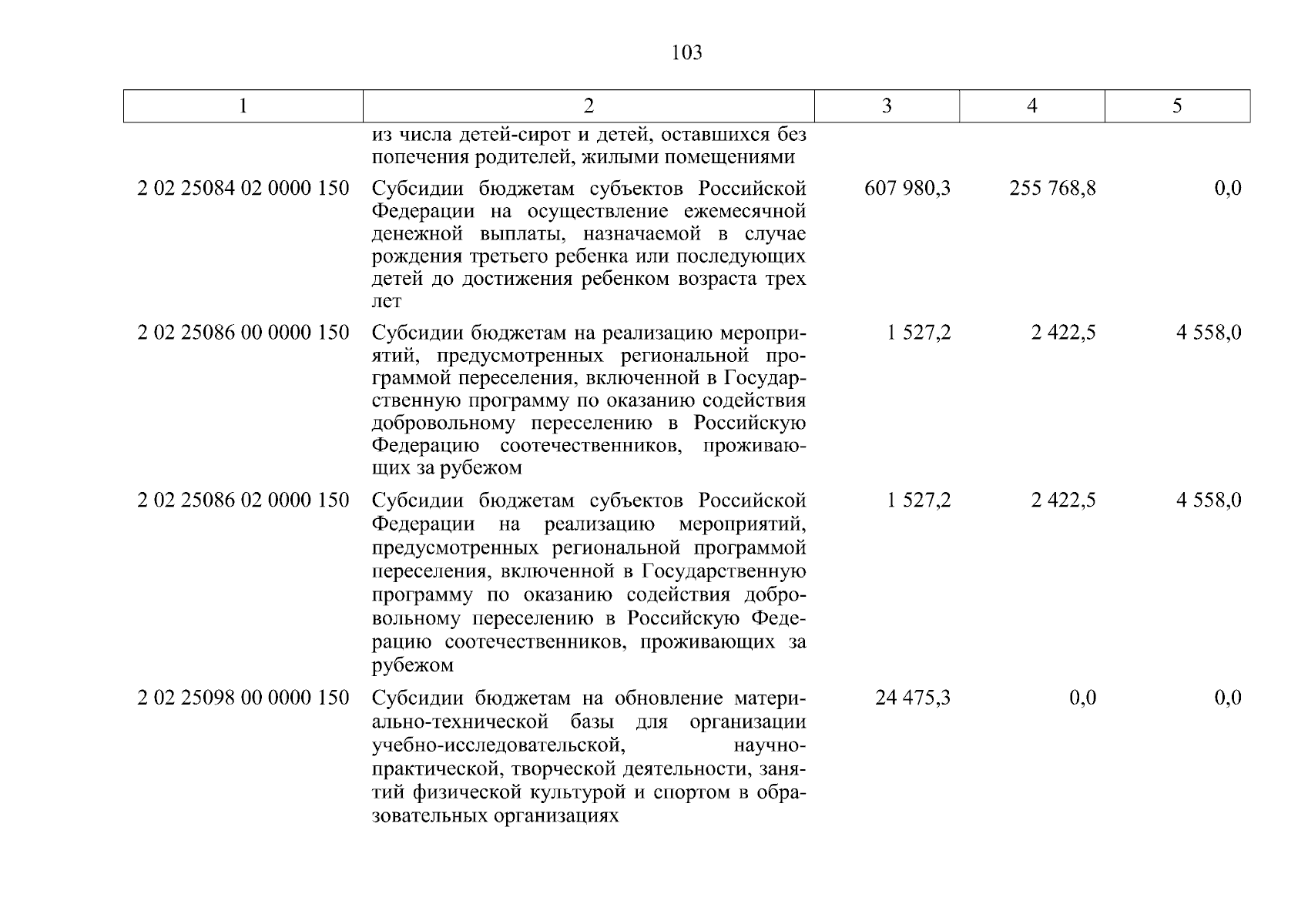 103

| 1 | 2 | 3 | 4 | 5 |
|---|---|---|---|---|
| | из числа детей-сирот и детей, оставшихся без попечения родителей, жилыми помещениями | | | |
| 2 02 25084 02 0000 150 | Субсидии бюджетам субъектов Российской Федерации на осуществление ежемесячной денежной выплаты, назначаемой в случае рождения третьего ребенка или последующих детей до достижения ребенком возраста трех лет | 607 980,3 | 255 768,8 | 0,0 |
| 2 02 25086 00 0000 150 | Субсидии бюджетам на реализацию мероприятий, предусмотренных региональной программой переселения, включенной в Государственную программу по оказанию содействия добровольному переселению в Российскую Федерацию соотечественников, проживающих за рубежом | 1 527,2 | 2 422,5 | 4 558,0 |
| 2 02 25086 02 0000 150 | Субсидии бюджетам субъектов Российской Федерации на реализацию мероприятий, предусмотренных региональной программой переселения, включенной в Государственную программу по оказанию содействия добровольному переселению в Российскую Федерацию соотечественников, проживающих за рубежом | 1 527,2 | 2 422,5 | 4 558,0 |
| 2 02 25098 00 0000 150 | Субсидии бюджетам на обновление материально-технической базы для организации учебно-исследовательской, научно-практической, творческой деятельности, занятий физической культурой и спортом в образовательных организациях | 24 475,3 | 0,0 | 0,0 |